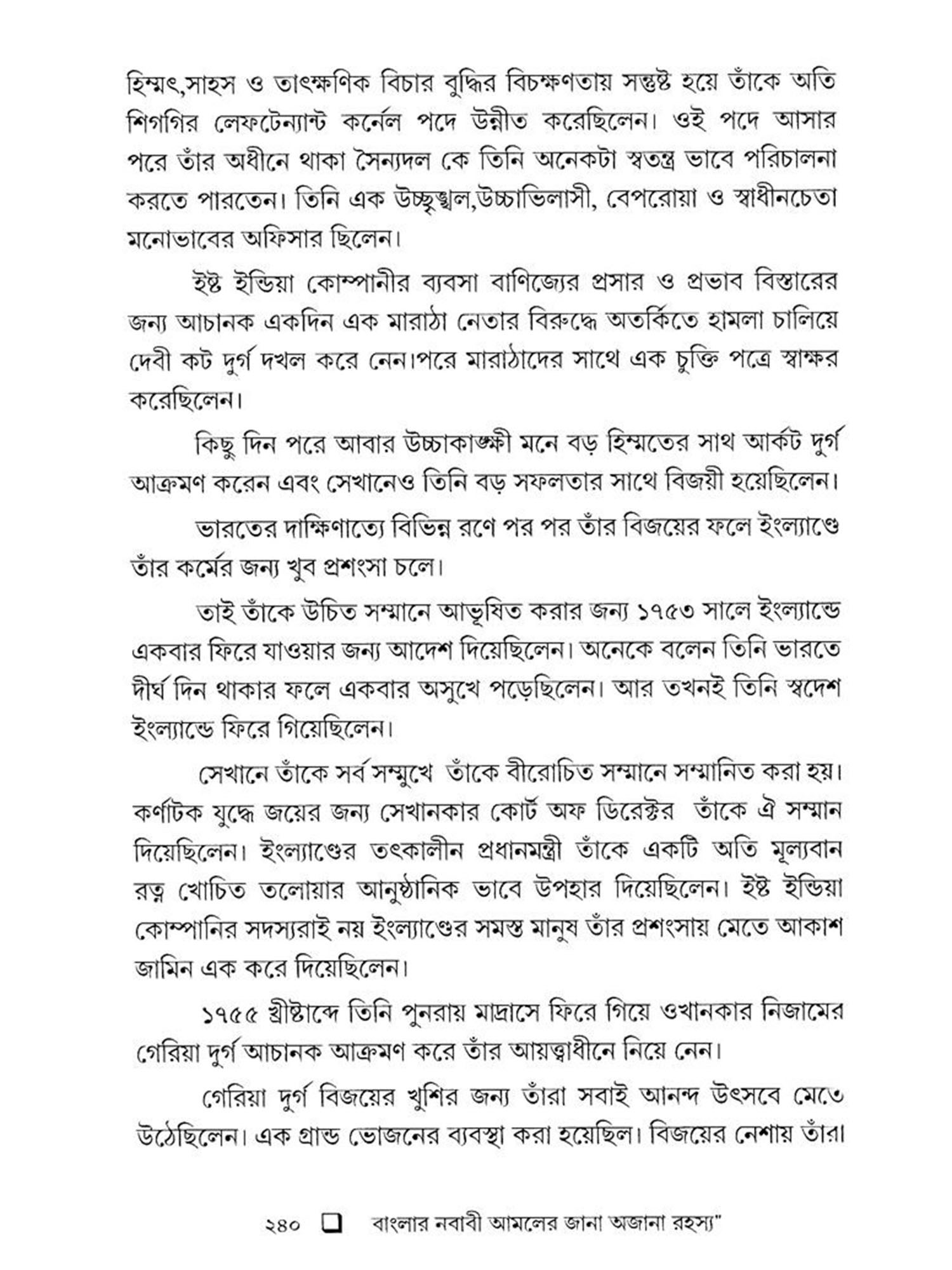 হিম্মৎ,সাহস ও তাৎক্ষণিক বিচার বুদ্ধির বিচক্ষণতায় সন্তুষ্ট হয়ে তাঁকে অতি শিগগির লেফটেন্যান্ট কর্নেল পদে উন্নীত করেছিলেন। ওই পদে আসার পরে তাঁর অধীনে থাকা সৈন্যদল কে তিনি অনেকটা স্বতন্ত্র ভাবে পরিচালনা করতে পারতেন। তিনি এক উচ্ছৃঙ্খল,উচ্চাভিলাসী, বেপরোয়া ও স্বাধীনচেতা মনোভাবের অফিসার ছিলেন।

ইষ্ট ইন্ডিয়া কোম্পানীর ব্যবসা বাণিজ্যের প্রসার ও প্রভাব বিস্তারের জন্য আচানক একদিন এক মারাঠা নেতার বিরুদ্ধে অতর্কিতে হামলা চালিয়ে দেবী কট দুর্গ দখল করে নেন।পরে মারাঠাদের সাথে এক চুক্তি পত্রে স্বাক্ষর করেছিলেন।

কিছু দিন পরে আবার উচ্চাকাঙ্ক্ষী মনে বড় হিম্মতের সাথ আর্কট দুর্গ আক্রমণ করেন এবং সেখানেও তিনি বড় সফলতার সাথে বিজয়ী হয়েছিলেন।

ভারতের দাক্ষিণাত্যে বিভিন্ন রণে পর পর তাঁর বিজয়ের ফলে ইংল্যাণ্ডে তাঁর কর্মের জন্য খুব প্রশংসা চলে।

তাই তাঁকে উচিত সম্মানে আভূষিত করার জন্য ১৭৫৩ সালে ইংল্যান্ডে একবার ফিরে যাওয়ার জন্য আদেশ দিয়েছিলেন। অনেকে বলেন তিনি ভারতে দীর্ঘ দিন থাকার ফলে একবার অসুখে পড়েছিলেন। আর তখনই তিনি স্বদেশ ইংল্যান্ডে ফিরে গিয়েছিলেন।

সেখানে তাঁকে সর্ব সম্মুখে তাঁকে বীরোচিত সম্মানে সম্মানিত করা হয়। কর্ণাটক যুদ্ধে জয়ের জন্য সেখানকার কোর্ট অফ ডিরেক্টর তাঁকে ঐ সম্মান দিয়েছিলেন। ইংল্যাণ্ডের তৎকালীন প্রধানমন্ত্রী তাঁকে একটি অতি মূল্যবান রত্ন খোচিত তলোয়ার আনুষ্ঠানিক ভাবে উপহার দিয়েছিলেন। ইষ্ট ইন্ডিয়া কোম্পানির সদস্যরাই নয় ইংল্যাণ্ডের সমস্ত মানুষ তাঁর প্রশংসায় মেতে আকাশ জামিন এক করে দিয়েছিলেন।

১৭৫৫ খ্রীষ্টাব্দে তিনি পুনরায় মাদ্রাসে ফিরে গিয়ে ওখানকার নিজামের গেরিয়া দুর্গ আচানক আক্রমণ করে তাঁর আয়ত্ত্বাধীনে নিয়ে নেন।

গেরিয়া দুর্গ বিজয়ের খুশির জন্য তাঁরা সবাই আনন্দ উৎসবে মেতে উঠেছিলেন। এক গ্রান্ড ভোজনের ব্যবস্থা করা হয়েছিল। বিজয়ের নেশায় তাঁরা

২৪০ ❑ বাংলার নবাবী আমলের জানা অজানা রহস্য"